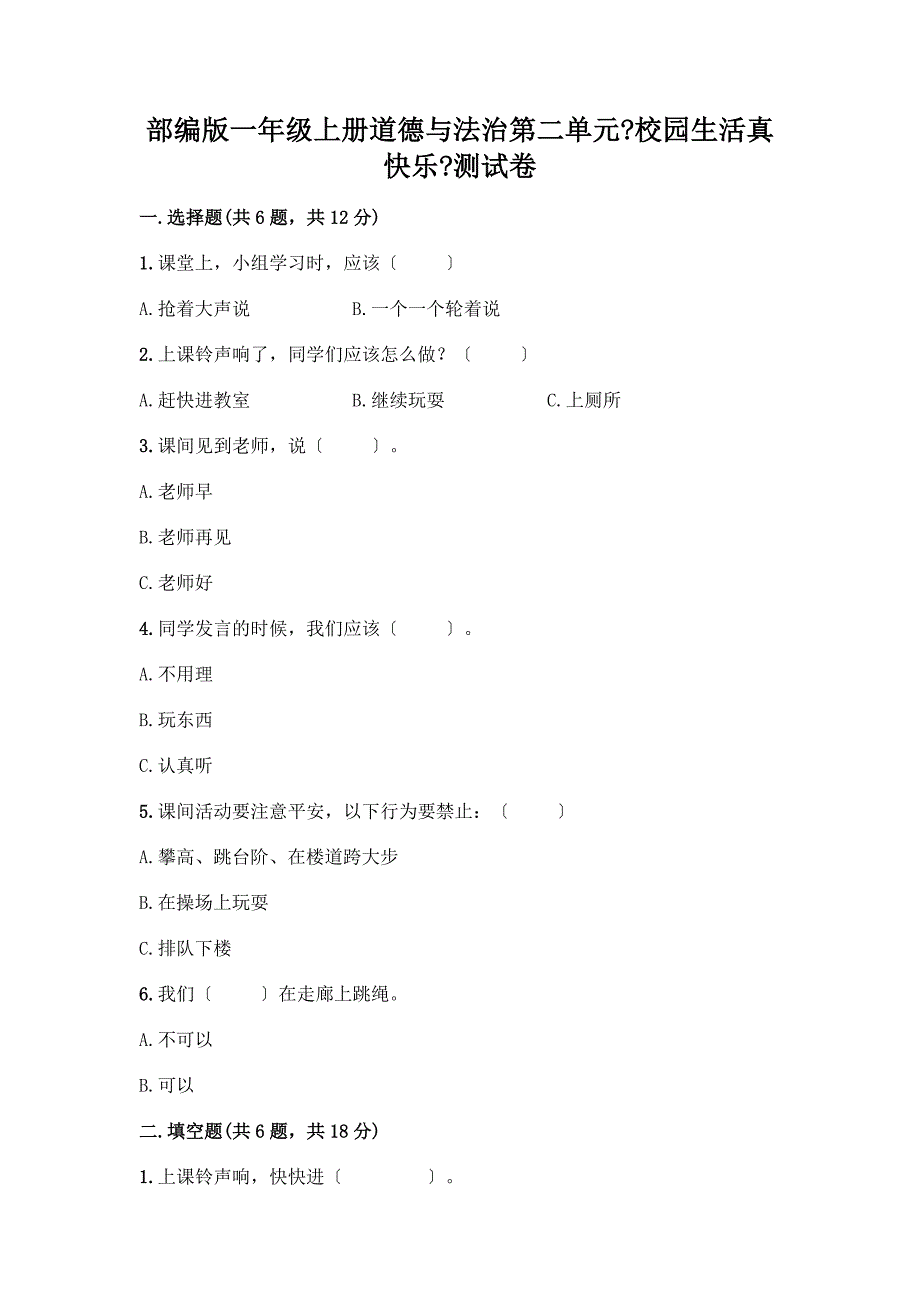 部编版一年级上册道德与法治第二单元?校园生活真快乐?测试卷

一.选择题(共6题，共12分)

1.课堂上，小组学习时，应该〔　　〕

A.抢着大声说　　B.一个一个轮着说

2.上课铃声响了，同学们应该怎么做？〔　　〕

A.赶快进教室　　B.继续玩耍　　C.上厕所

3.课间见到老师，说〔　　〕。

A.老师早

B.老师再见

C.老师好

4.同学发言的时候，我们应该〔　　〕。

A.不用理

B.玩东西

C.认真听

5.课间活动要注意平安，以下行为要禁止：〔　　〕

A.攀高、跳台阶、在楼道跨大步

B.在操场上玩耍

C.排队下楼

6.我们〔　　〕在走廊上跳绳。

A.不可以

B.可以

二.填空题(共6题，共18分)

1.上课铃声响，快快进〔　　　〕。